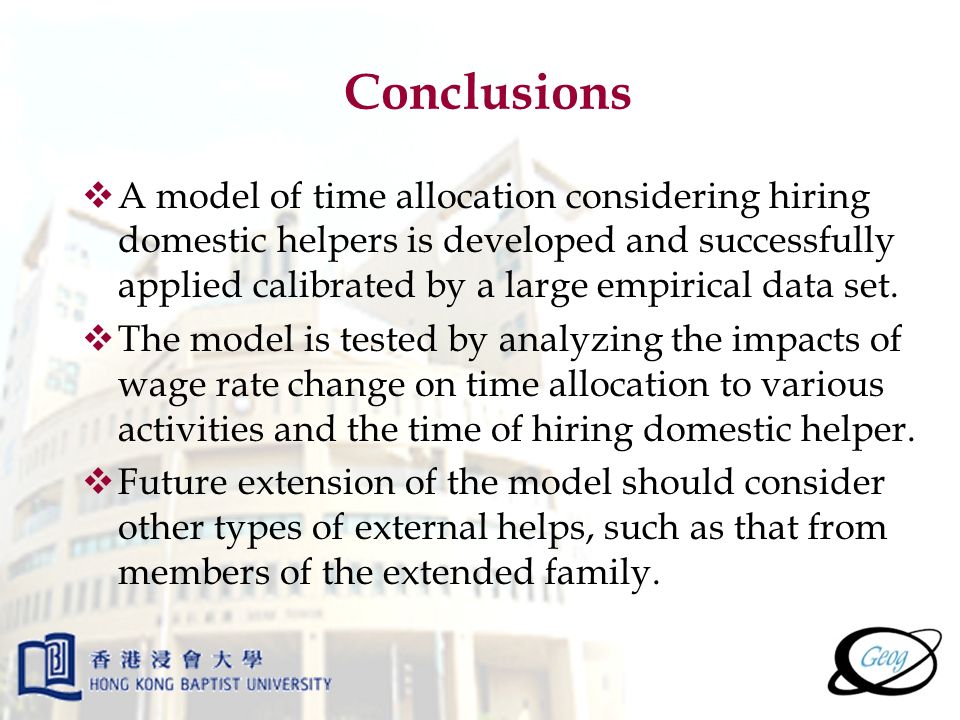 Conclusions

❖ A model of time allocation considering hiring domestic helpers is developed and successfully applied calibrated by a large empirical data set.

❖ The model is tested by analyzing the impacts of wage rate change on time allocation to various activities and the time of hiring domestic helper.

❖ Future extension of the model should consider other types of external helps, such as that from members of the extended family.

香港浸會大學
HONG KONG BAPTIST UNIVERSITY

Geog